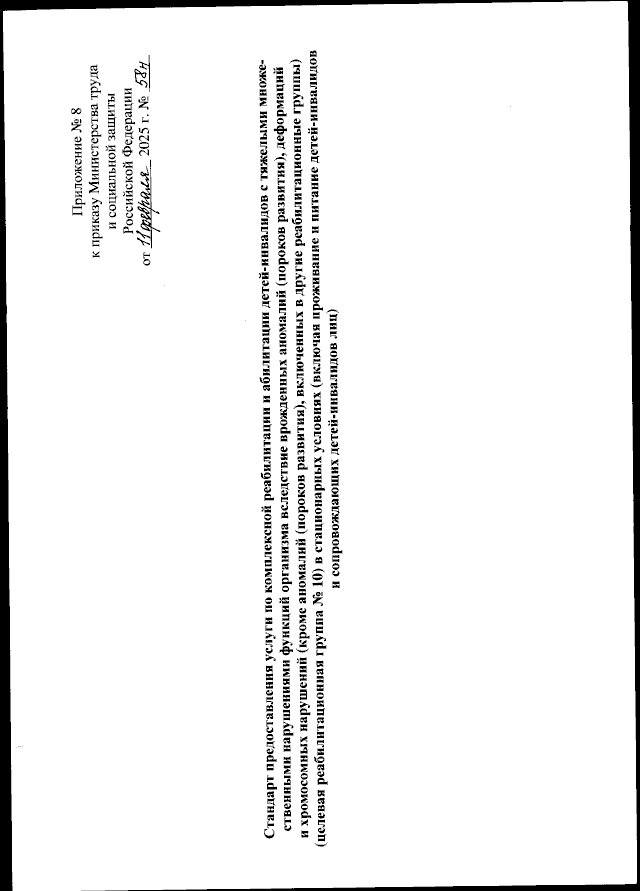 Приложение № 8
к приказу Министерства труда
и социальной защиты
Российской Федерации
от 11 февраля 2025 г. № 58н

Стандарт предоставления услуги по комплексной реабилитации и абилитации детей-инвалидов с тяжелыми множественными нарушениями функций организма вследствие врожденных аномалий (пороков развития), деформаций и хромосомных нарушений (кроме аномалий (пороков развития), включенных в другие реабилитационные группы) (целевая реабилитационная группа № 10) в стационарных условиях (включая проживание и питание детей-инвалидов и сопровождающих детей-инвалидов лиц)